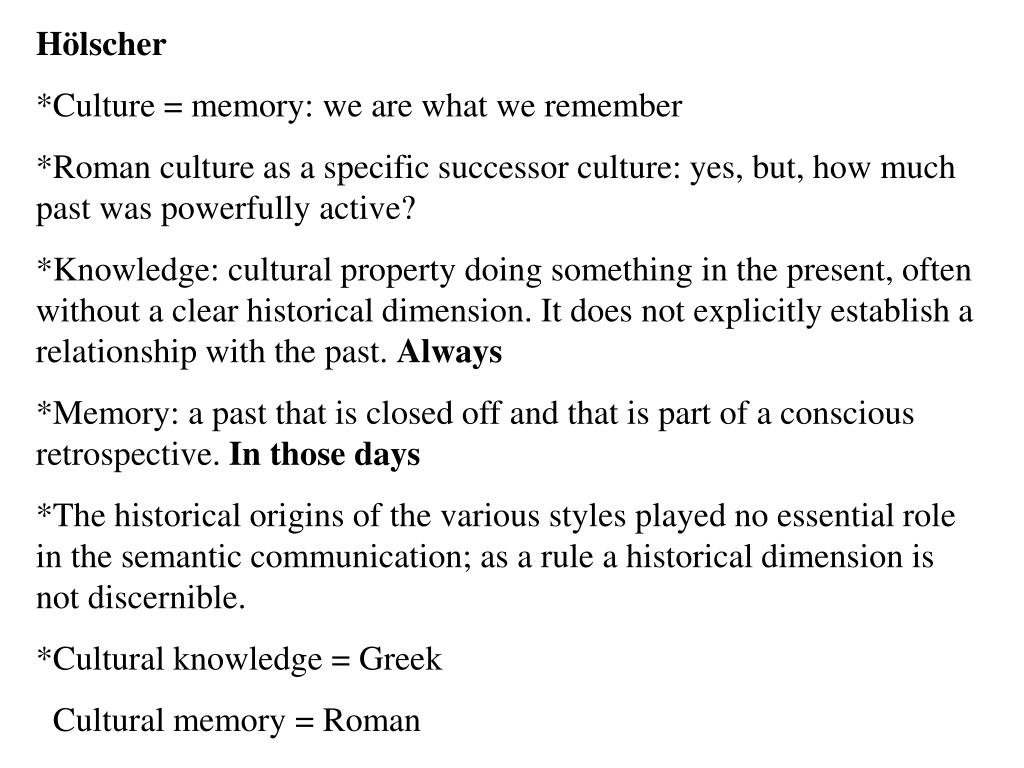 Hölscher

*Culture = memory: we are what we remember

*Roman culture as a specific successor culture: yes, but, how much past was powerfully active?

*Knowledge: cultural property doing something in the present, often without a clear historical dimension. It does not explicitly establish a relationship with the past. Always

*Memory: a past that is closed off and that is part of a conscious retrospective. In those days

*The historical origins of the various styles played no essential role in the semantic communication; as a rule a historical dimension is not discernible.

*Cultural knowledge = Greek

Cultural memory = Roman